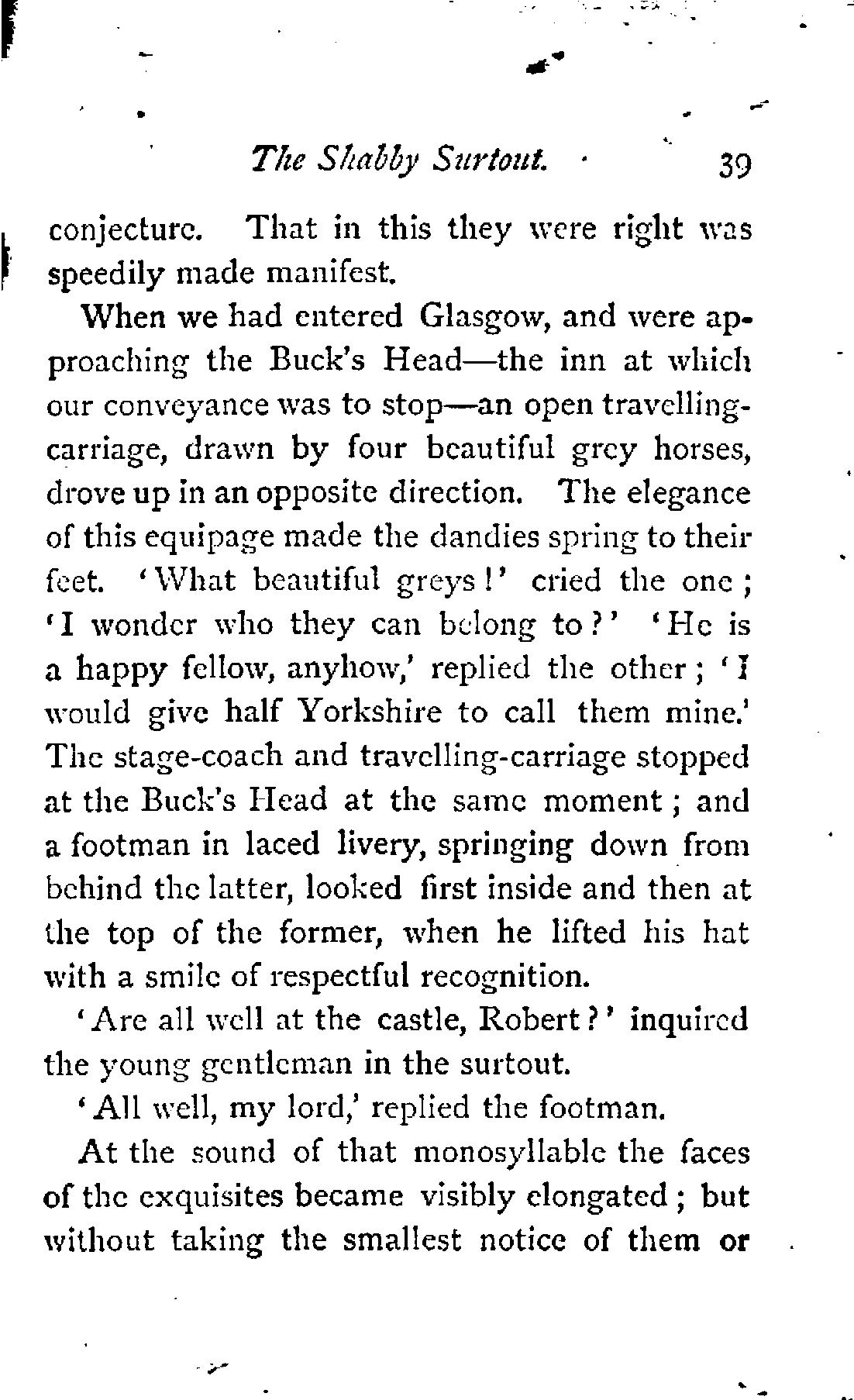 The Shabby Surtout. 39

conjecture. That in this they were right was speedily made manifest.

When we had entered Glasgow, and were approaching the Buck's Head—the inn at which our conveyance was to stop—an open travelling-carriage, drawn by four beautiful grey horses, drove up in an opposite direction. The elegance of this equipage made the dandies spring to their feet. 'What beautiful greys!' cried the one; 'I wonder who they can belong to?' 'He is a happy fellow, anyhow,' replied the other; 'I would give half Yorkshire to call them mine.' The stage-coach and travelling-carriage stopped at the Buck's Head at the same moment; and a footman in laced livery, springing down from behind the latter, looked first inside and then at the top of the former, when he lifted his hat with a smile of respectful recognition.

'Are all well at the castle, Robert?' inquired the young gentleman in the surtout.

'All well, my lord,' replied the footman.

At the sound of that monosyllable the faces of the exquisites became visibly elongated; but without taking the smallest notice of them or